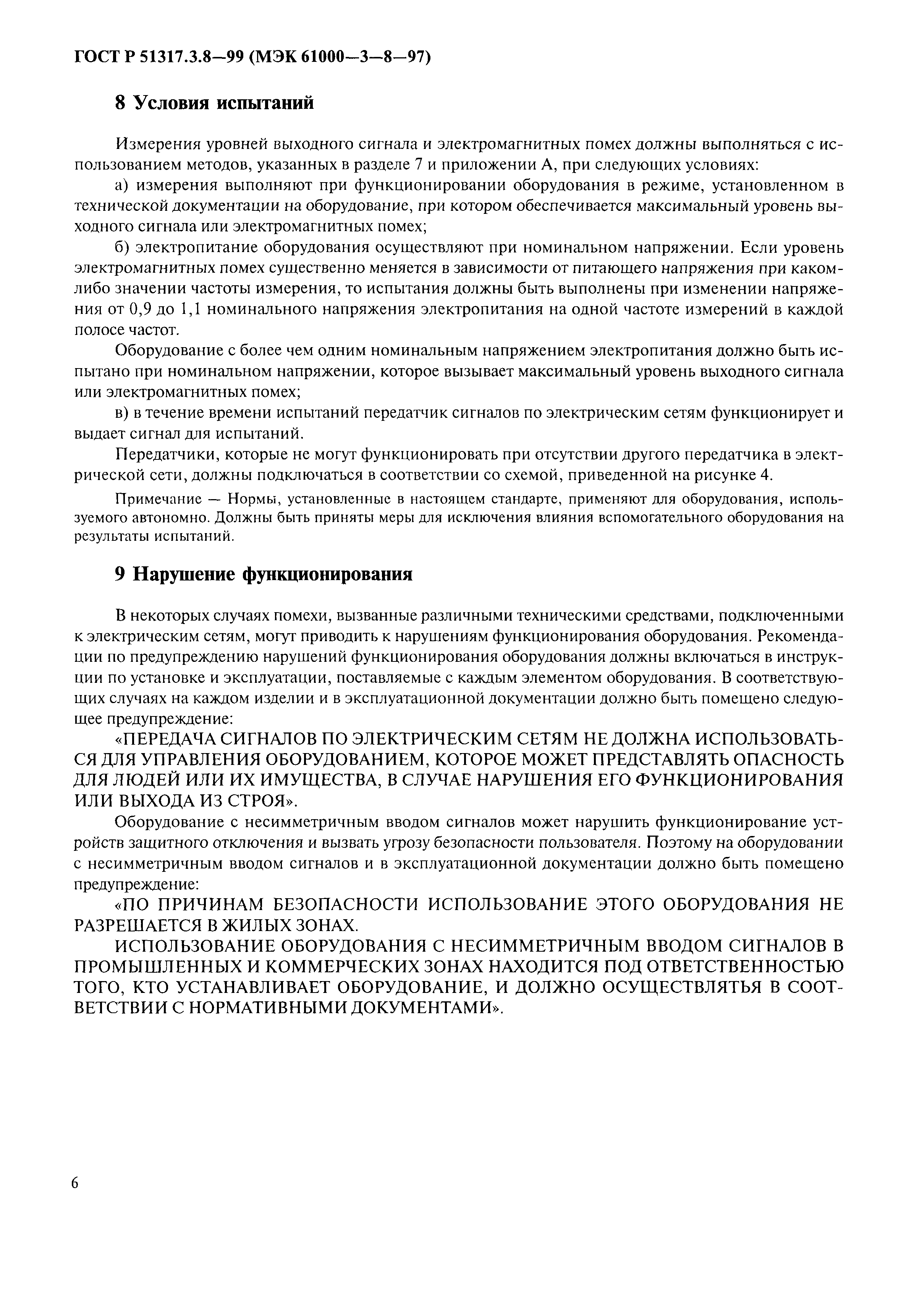 ГОСТ Р 51317.3.8—99 (МЭК 61000—3—8—97)

8 Условия испытаний

Измерения уровней выходного сигнала и электромагнитных помех должны выполняться с использованием методов, указанных в разделе 7 и приложении А, при следующих условиях:

а) измерения выполняют при функционировании оборудования в режиме, установленном в технической документации на оборудование, при котором обеспечивается максимальный уровень выходного сигнала или электромагнитных помех;

б) электропитание оборудования осуществляют при номинальном напряжении. Если уровень электромагнитных помех существенно меняется в зависимости от питающего напряжения при каком-либо значении частоты измерения, то испытания должны быть выполнены при изменении напряжения от 0,9 до 1,1 номинального напряжения электропитания на одной частоте измерений в каждой полосе частот.

Оборудование с более чем одним номинальным напряжением электропитания должно быть испытано при номинальном напряжении, которое вызывает максимальный уровень выходного сигнала или электромагнитных помех;

в) в течение времени испытаний передатчик сигналов по электрическим сетям функционирует и выдает сигнал для испытаний.

Передатчики, которые не могут функционировать при отсутствии другого передатчика в электрической сети, должны подключаться в соответствии со схемой, приведенной на рисунке 4.

Примечание — Нормы, установленные в настоящем стандарте, применяют для оборудования, используемого автономно. Должны быть приняты меры для исключения влияния вспомогательного оборудования на результаты испытаний.

9 Нарушение функционирования

В некоторых случаях помехи, вызванные различными техническими средствами, подключенными к электрическим сетям, могут приводить к нарушениям функционирования оборудования. Рекомендации по предупреждению нарушений функционирования оборудования должны включаться в инструкции по установке и эксплуатации, поставляемые с каждым элементом оборудования. В соответствующих случаях на каждом изделии и в эксплуатационной документации должно быть помещено следующее предупреждение:

«ПЕРЕДАЧА СИГНАЛОВ ПО ЭЛЕКТРИЧЕСКИМ СЕТЯМ НЕ ДОЛЖНА ИСПОЛЬЗОВАТЬСЯ ДЛЯ УПРАВЛЕНИЯ ОБОРУДОВАНИЕМ, КОТОРОЕ МОЖЕТ ПРЕДСТАВЛЯТЬ ОПАСНОСТЬ ДЛЯ ЛЮДЕЙ ИЛИ ИХ ИМУЩЕСТВА, В СЛУЧАЕ НАРУШЕНИЯ ЕГО ФУНКЦИОНИРОВАНИЯ ИЛИ ВЫХОДА ИЗ СТРОЯ».

Оборудование с несимметричным вводом сигналов может нарушить функционирование устройств защитного отключения и вызвать угрозу безопасности пользователя. Поэтому на оборудовании с несимметричным вводом сигналов и в эксплуатационной документации должно быть помещено предупреждение:

«ПО ПРИЧИНАМ БЕЗОПАСНОСТИ ИСПОЛЬЗОВАНИЕ ЭТОГО ОБОРУДОВАНИЯ НЕ РАЗРЕШАЕТСЯ В ЖИЛЫХ ЗОНАХ.

ИСПОЛЬЗОВАНИЕ ОБОРУДОВАНИЯ С НЕСИММЕТРИЧНЫМ ВВОДОМ СИГНАЛОВ В ПРОМЫШЛЕННЫХ И КОММЕРЧЕСКИХ ЗОНАХ НАХОДИТСЯ ПОД ОТВЕТСТВЕННОСТЬЮ ТОГО, КТО УСТАНАВЛИВАЕТ ОБОРУДОВАНИЕ, И ДОЛЖНО ОСУЩЕСТВЛЯТЬЯ В СООТВЕТСТВИИ С НОРМАТИВНЫМИ ДОКУМЕНТАМИ».

6